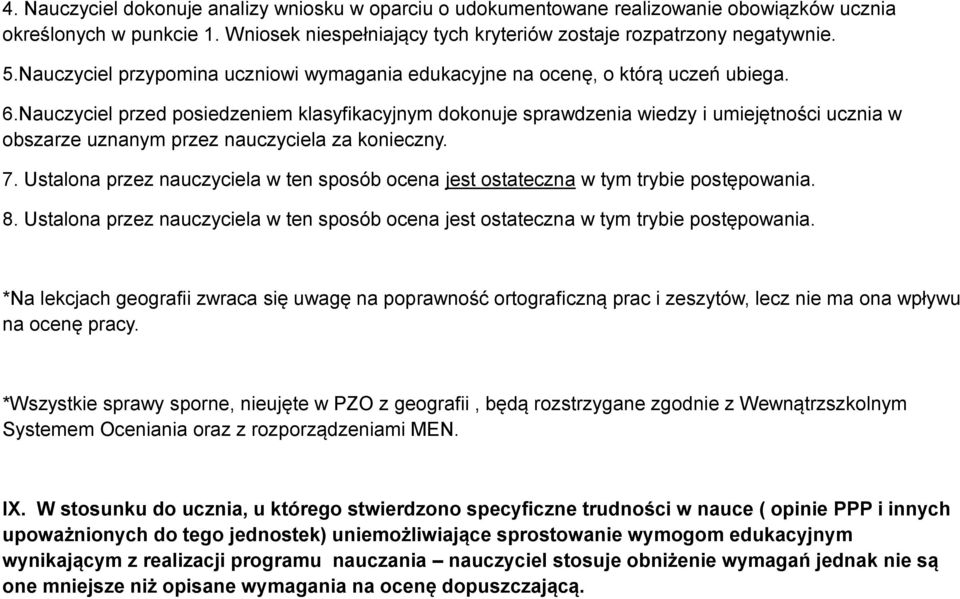 4. Nauczyciel dokonuje analizy wniosku w oparciu o udokumentowane realizowanie obowiązków ucznia określonych w punkcie 1. Wniosek niespełniający tych kryteriów zostaje rozpatrzony negatywnie.

5.Nauczyciel przypomina uczniowi wymagania edukacyjne na ocenę, o którą uczeń ubiega.

6.Nauczyciel przed posiedzeniem klasyfikacyjnym dokonuje sprawdzenia wiedzy i umiejętności ucznia w obszarze uznanym przez nauczyciela za konieczny.

7. Ustalona przez nauczyciela w ten sposób ocena jest ostateczna w tym trybie postępowania.

8. Ustalona przez nauczyciela w ten sposób ocena jest ostateczna w tym trybie postępowania.

*Na lekcjach geografii zwraca się uwagę na poprawność ortograficzną prac i zeszytów, lecz nie ma ona wpływu na ocenę pracy.

*Wszystkie sprawy sporne, nieujęte w PZO z geografii , będą rozstrzygane zgodnie z Wewnątrzszkolnym Systemem Oceniania oraz z rozporządzeniami MEN.

IX. W stosunku do ucznia, u którego stwierdzono specyficzne trudności w nauce ( opinie PPP i innych upoważnionych do tego jednostek) uniemożliwiające sprostowanie wymogom edukacyjnym wynikającym z realizacji programu nauczania – nauczyciel stosuje obniżenie wymagań jednak nie są one mniejsze niż opisane wymagania na ocenę dopuszczającą.